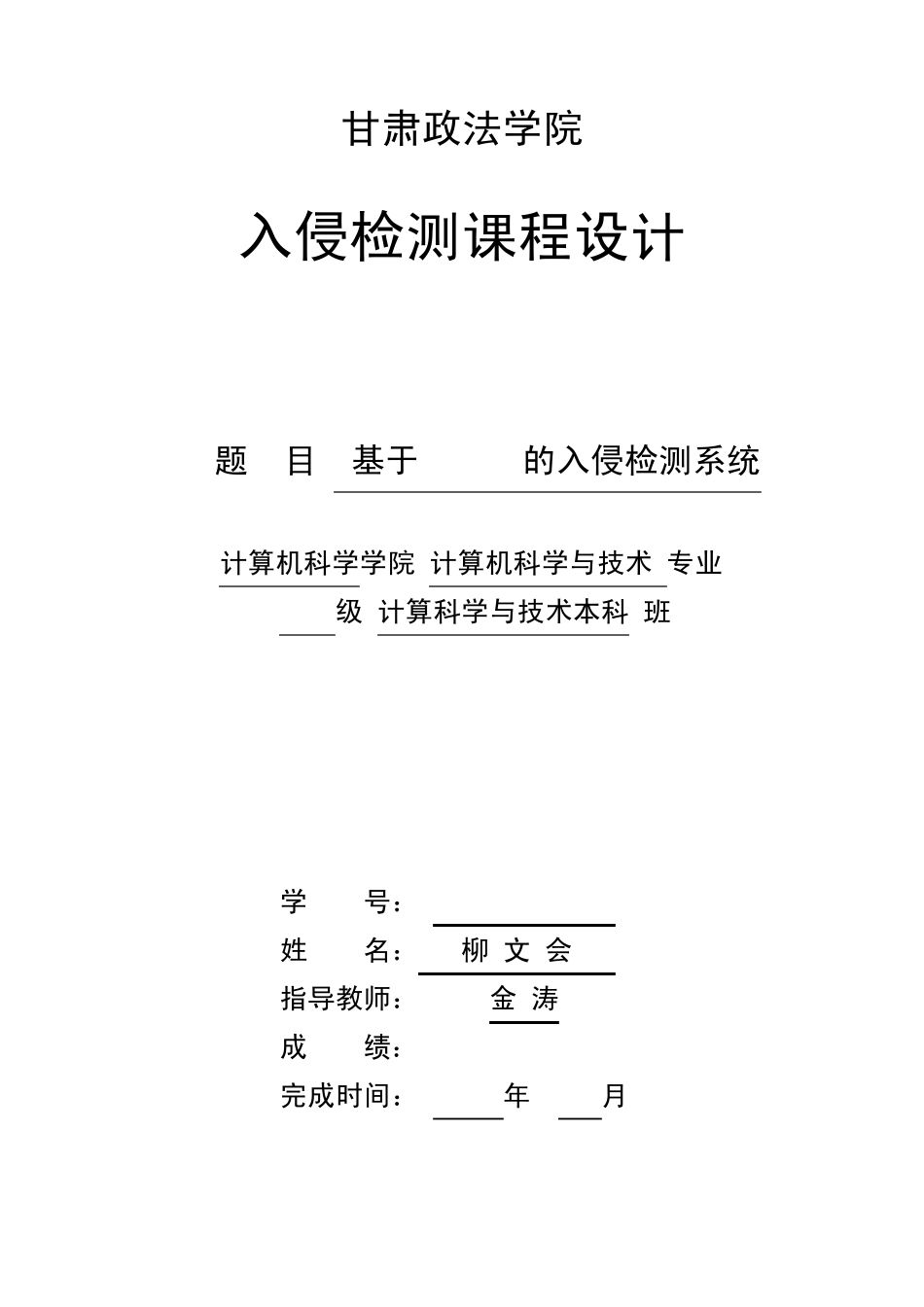 甘肃政法学院

入侵检测课程设计

题 目 基于 的入侵检测系统

计算机科学学院 计算机科学与技术 专业

级 计算科学与技术本科 班

学 号：

姓 名： 柳 文 会

指导教师： 金 涛

成 绩：

完成时间： 年 月